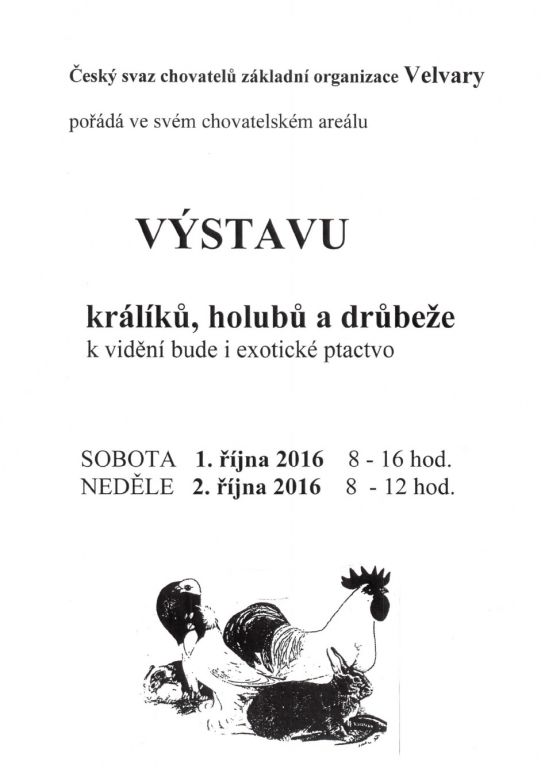 Český svaz chovatelů základní organizace Velvary

pořádá ve svém chovatelském areálu

VÝSTAVU

králíků, holubů a drůbeže
k vidění bude i exotické ptactvo

SOBOTA 1. října 2016 8 - 16 hod.
NEDĚLE 2. října 2016 8 - 12 hod.